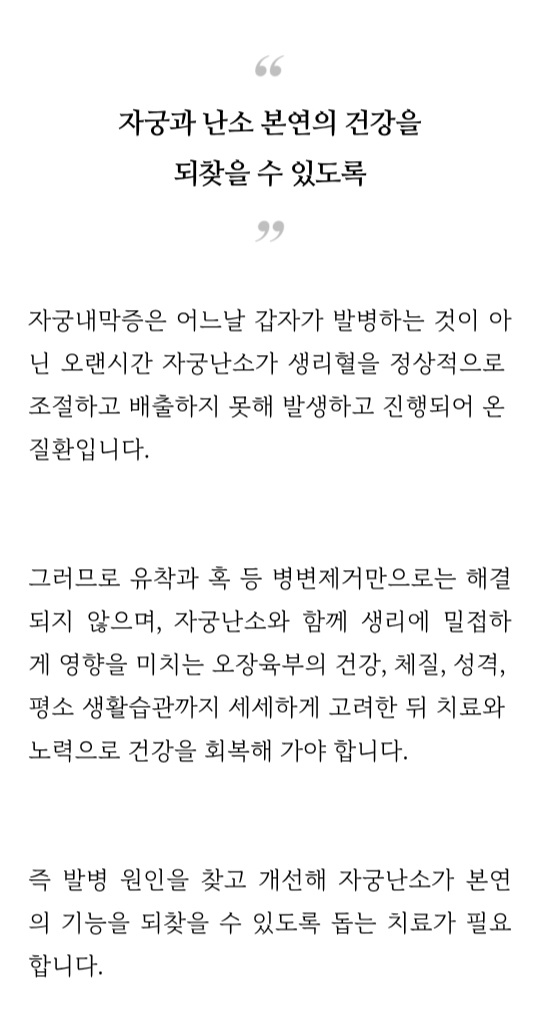 “

자궁과 난소 본연의 건강을 되찾을 수 있도록

”

자궁내막증은 어느날 갑자가 발병하는 것이 아닌 오랜시간 자궁난소가 생리혈을 정상적으로 조절하고 배출하지 못해 발생하고 진행되어 온 질환입니다.

그러므로 유착과 혹 등 병변제거만으로는 해결되지 않으며, 자궁난소와 함께 생리에 밀접하게 영향을 미치는 오장육부의 건강, 체질, 성격, 평소 생활습관까지 세세하게 고려한 뒤 치료와 노력으로 건강을 회복해 가야 합니다.

즉 발병 원인을 찾고 개선해 자궁난소가 본연의 기능을 되찾을 수 있도록 돕는 치료가 필요합니다.